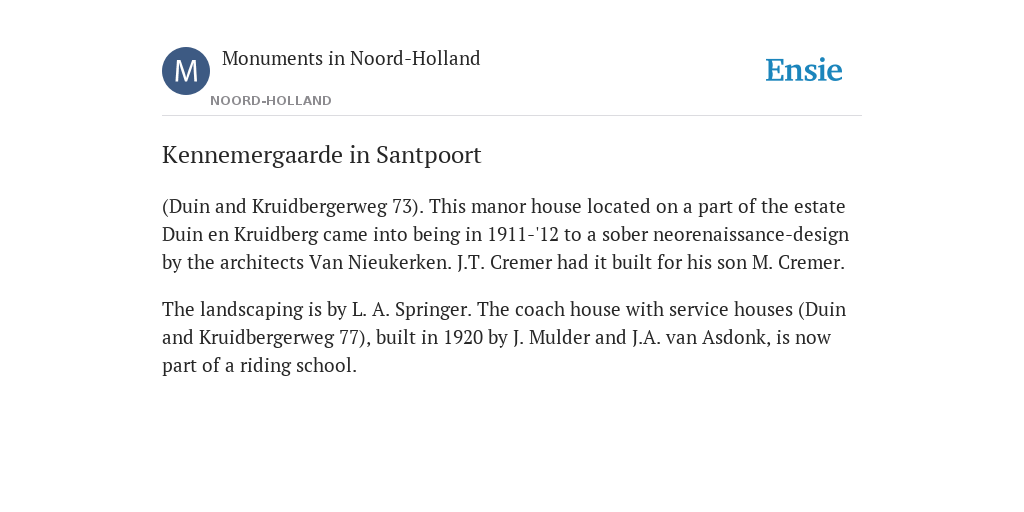 M

Monuments in Noord-Holland

NOORD-HOLLAND

Ensie

Kennemergaarde in Santpoort

(Duin and Kruidbergerweg 73). This manor house located on a part of the estate Duin en Kruidberg came into being in 1911-'12 to a sober neorenaissance-design by the architects Van Nieukerken. J.T. Cremer had it built for his son M. Cremer.

The landscaping is by L. A. Springer. The coach house with service houses (Duin and Kruidbergerweg 77), built in 1920 by J. Mulder and J.A. van Asdonk, is now part of a riding school.